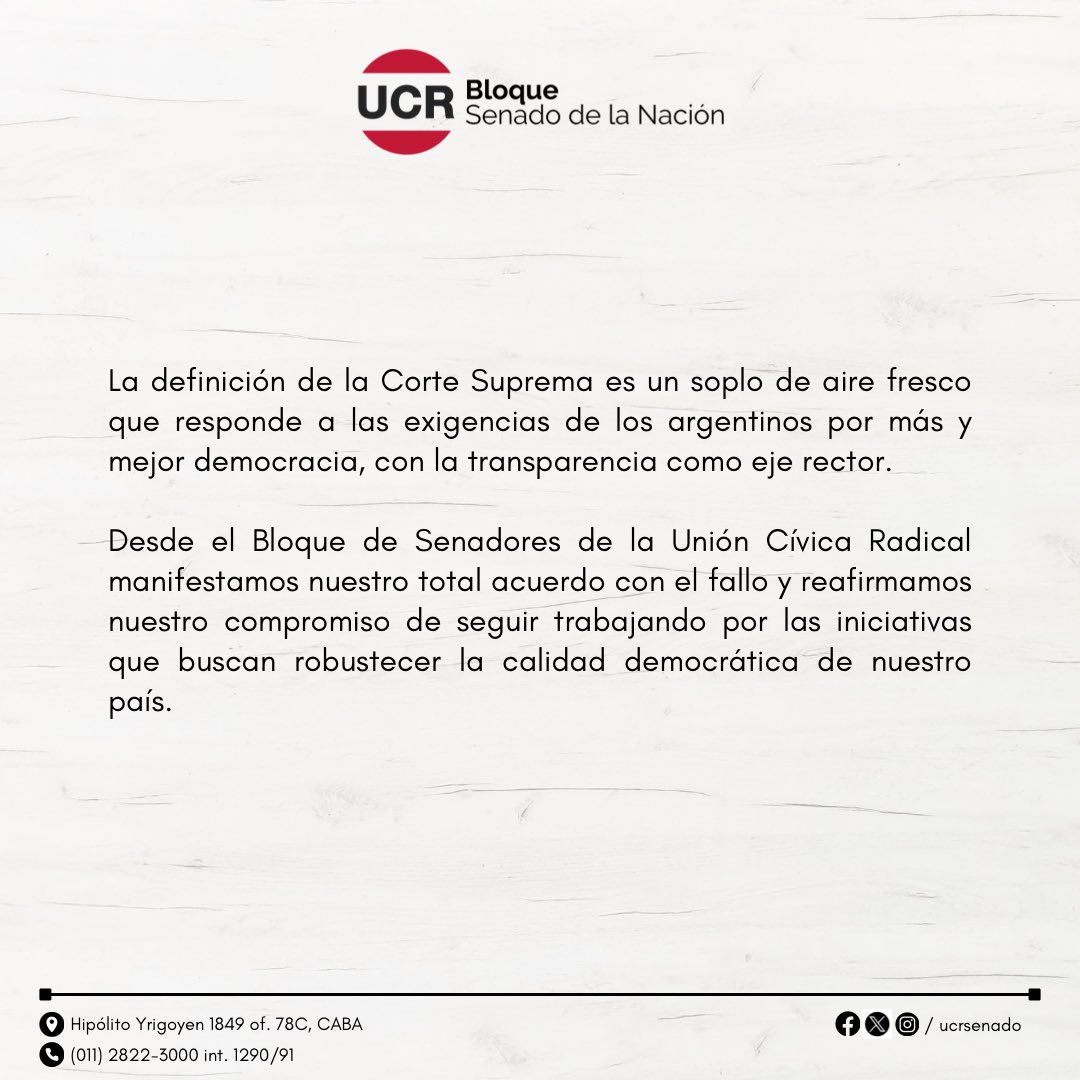 UCR Bloque
Senado de la Nación

La definición de la Corte Suprema es un soplo de aire fresco que responde a las exigencias de los argentinos por más y mejor democracia, con la transparencia como eje rector.

Desde el Bloque de Senadores de la Unión Cívica Radical manifestamos nuestro total acuerdo con el fallo y reafirmamos nuestro compromiso de seguir trabajando por las iniciativas que buscan robustecer la calidad democrática de nuestro país.

Hipólito Yrigoyen 1849 of. 78C, CABA
(011) 2822-3000 int. 1290/91
/ ucrsenado